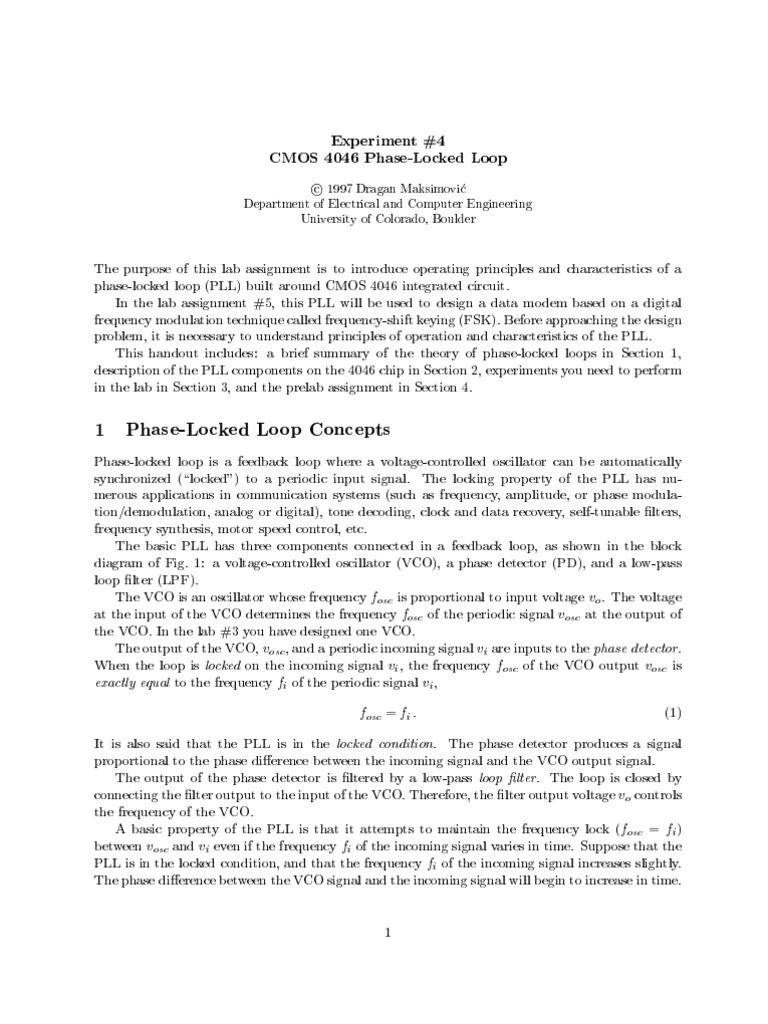 Experiment #4
CMOS 4046 Phase-Locked Loop

© 1997 Dragan Maksimović
Department of Electrical and Computer Engineering
University of Colorado, Boulder

The purpose of this lab assignment is to introduce operating principles and characteristics of a phase-locked loop (PLL) built around CMOS 4046 integrated circuit.

In the lab assignment #5, this PLL will be used to design a data modem based on a digital frequency modulation technique called frequency-shift keying (FSK). Before approaching the design problem, it is necessary to understand principles of operation and characteristics of the PLL.

This handout includes: a brief summary of the theory of phase-locked loops in Section 1, description of the PLL components on the 4046 chip in Section 2, experiments you need to perform in the lab in Section 3, and the prelab assignment in Section 4.

1 Phase-Locked Loop Concepts

Phase-locked loop is a feedback loop where a voltage-controlled oscillator can be automatically synchronized ("locked") to a periodic input signal. The locking property of the PLL has numerous applications in communication systems (such as frequency, amplitude, or phase modulation/demodulation, analog or digital), tone decoding, clock and data recovery, self-tunable filters, frequency synthesis, motor speed control, etc.

The basic PLL has three components connected in a feedback loop, as shown in the block diagram of Fig. 1: a voltage-controlled oscillator (VCO), a phase detector (PD), and a low-pass loop filter (LPF).

The VCO is an oscillator whose frequency $f_{osc}$ is proportional to input voltage $v_o$. The voltage at the input of the VCO determines the frequency $f_{osc}$ of the periodic signal $v_{osc}$ at the output of the VCO. In the lab #3 you have designed one VCO.

The output of the VCO, $v_{osc}$, and a periodic incoming signal $v_i$ are inputs to the phase detector. When the loop is locked on the incoming signal $v_i$, the frequency $f_{osc}$ of the VCO output $v_{osc}$ is exactly equal to the frequency $f_i$ of the periodic signal $v_i$,

$f_{osc} = f_i$ . (1)

It is also said that the PLL is in the locked condition. The phase detector produces a signal proportional to the phase difference between the incoming signal and the VCO output signal.

The output of the phase detector is filtered by a low-pass loop filter. The loop is closed by connecting the filter output to the input of the VCO. Therefore, the filter output voltage $v_o$ controls the frequency of the VCO.

A basic property of the PLL is that it attempts to maintain the frequency lock ($f_{osc} = f_i$) between $v_{osc}$ and $v_i$ even if the frequency $f_i$ of the incoming signal varies in time. Suppose that the PLL is in the locked condition, and that the frequency $f_i$ of the incoming signal increases slightly. The phase difference between the VCO signal and the incoming signal will begin to increase in time.

1